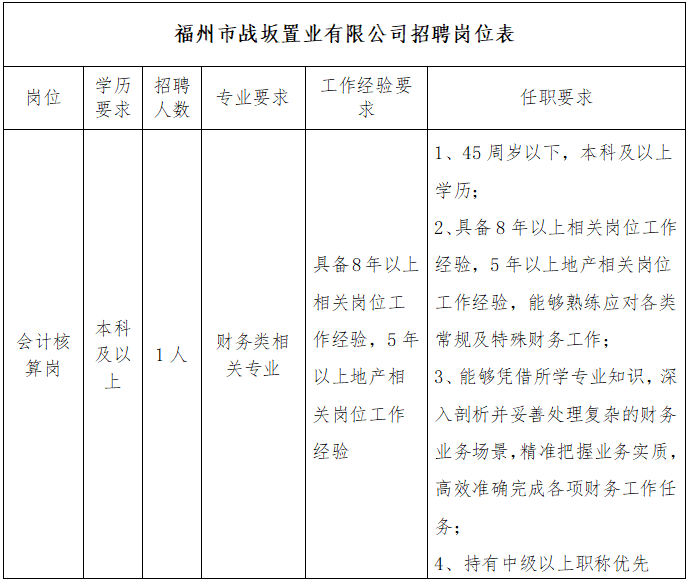 福州市战坂置业有限公司招聘岗位表

| 岗位 | 学历要求 | 招聘人数 | 专业要求 | 工作经验要求 | 任职要求 |
|---|---|---|---|---|---|
| 会计核算岗 | 本科及以上 | 1人 | 财务类相关专业 | 具备8年以上相关岗位工作经验，5年以上地产相关岗位工作经验 | 1、45周岁以下，本科及以上学历；<br>2、具备8年以上相关岗位工作经验，5年以上地产相关岗位工作经验，能够熟练应对各类常规及特殊财务工作；<br>3、能够凭借所学专业知识，深入剖析并妥善处理复杂的财务业务场景，精准把握业务实质，高效准确完成各项财务工作任务；<br>4、持有中级以上职称优先 |